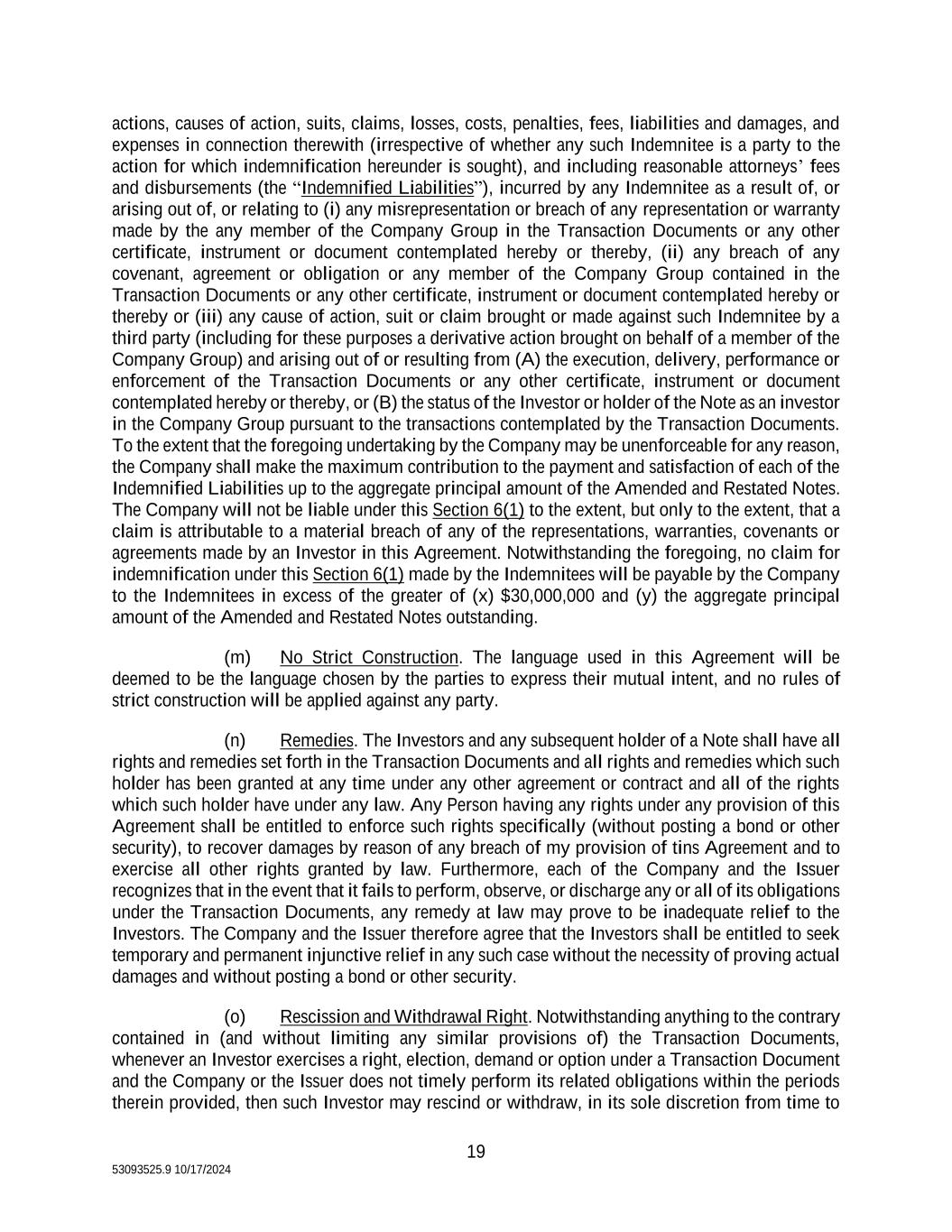 actions, causes of action, suits, claims, losses, costs, penalties, fees, liabilities and damages, and expenses in connection therewith (irrespective of whether any such Indemnitee is a party to the action for which indemnification hereunder is sought), and including reasonable attorneys' fees and disbursements (the "Indemnified Liabilities"), incurred by any Indemnitee as a result of, or arising out of, or relating to (i) any misrepresentation or breach of any representation or warranty made by the any member of the Company Group in the Transaction Documents or any other certificate, instrument or document contemplated hereby or thereby, (ii) any breach of any covenant, agreement or obligation or any member of the Company Group contained in the Transaction Documents or any other certificate, instrument or document contemplated hereby or thereby or (iii) any cause of action, suit or claim brought or made against such Indemnitee by a third party (including for these purposes a derivative action brought on behalf of a member of the Company Group) and arising out of or resulting from (A) the execution, delivery, performance or enforcement of the Transaction Documents or any other certificate, instrument or document contemplated hereby or thereby, or (B) the status of the Investor or holder of the Note as an investor in the Company Group pursuant to the transactions contemplated by the Transaction Documents. To the extent that the foregoing undertaking by the Company may be unenforceable for any reason, the Company shall make the maximum contribution to the payment and satisfaction of each of the Indemnified Liabilities up to the aggregate principal amount of the Amended and Restated Notes. The Company will not be liable under this Section 6(1) to the extent, but only to the extent, that a claim is attributable to a material breach of any of the representations, warranties, covenants or agreements made by an Investor in this Agreement. Notwithstanding the foregoing, no claim for indemnification under this Section 6(1) made by the Indemnitees will be payable by the Company to the Indemnitees in excess of the greater of (x) $30,000,000 and (y) the aggregate principal amount of the Amended and Restated Notes outstanding.

(m) No Strict Construction. The language used in this Agreement will be deemed to be the language chosen by the parties to express their mutual intent, and no rules of strict construction will be applied against any party.

(n) Remedies. The Investors and any subsequent holder of a Note shall have all rights and remedies set forth in the Transaction Documents and all rights and remedies which such holder has been granted at any time under any other agreement or contract and all of the rights which such holder have under any law. Any Person having any rights under any provision of this Agreement shall be entitled to enforce such rights specifically (without posting a bond or other security), to recover damages by reason of any breach of my provision of tins Agreement and to exercise all other rights granted by law. Furthermore, each of the Company and the Issuer recognizes that in the event that it fails to perform, observe, or discharge any or all of its obligations under the Transaction Documents, any remedy at law may prove to be inadequate relief to the Investors. The Company and the Issuer therefore agree that the Investors shall be entitled to seek temporary and permanent injunctive relief in any such case without the necessity of proving actual damages and without posting a bond or other security.

(o) Rescission and Withdrawal Right. Notwithstanding anything to the contrary contained in (and without limiting any similar provisions of) the Transaction Documents, whenever an Investor exercises a right, election, demand or option under a Transaction Document and the Company or the Issuer does not timely perform its related obligations within the periods therein provided, then such Investor may rescind or withdraw, in its sole discretion from time to

19

53093525.9 10/17/2024